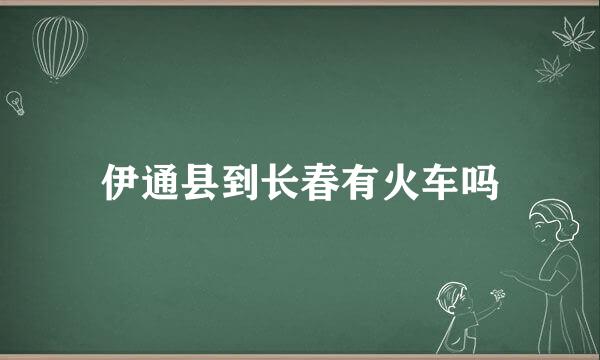 伊通县到长春有火车吗